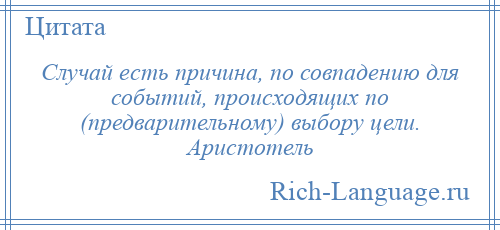 Цитата

Случай есть причина, по совпадению для событий, происходящих по (предварительному) выбору цели.
Аристотель

Rich-Language.ru